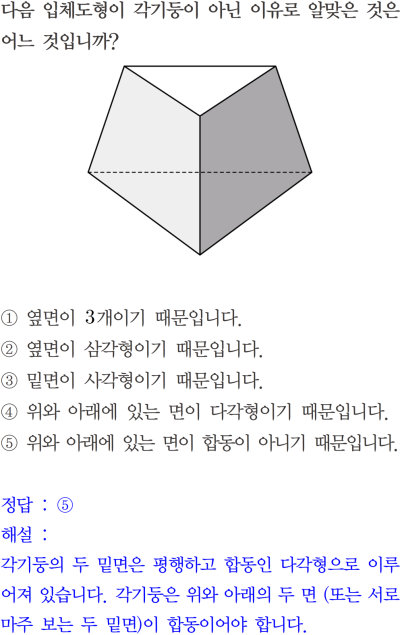 다음 입체도형이 각기둥이 아닌 이유로 알맞은 것은 어느 것입니까?

① 옆면이 3개이기 때문입니다.
② 옆면이 삼각형이기 때문입니다.
③ 밑면이 사각형이기 때문입니다.
④ 위와 아래에 있는 면이 다각형이기 때문입니다.
⑤ 위와 아래에 있는 면이 합동이 아니기 때문입니다.

정답 : ⑤
해설 :
각기둥의 두 밑면은 평행하고 합동인 다각형으로 이루어져 있습니다. 각기둥은 위와 아래의 두 면 (또는 서로 마주 보는 두 밑면)이 합동이어야 합니다.